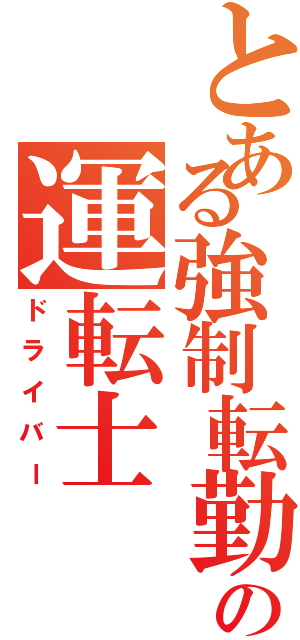 とある強制転勤の
運転士
ドライバー